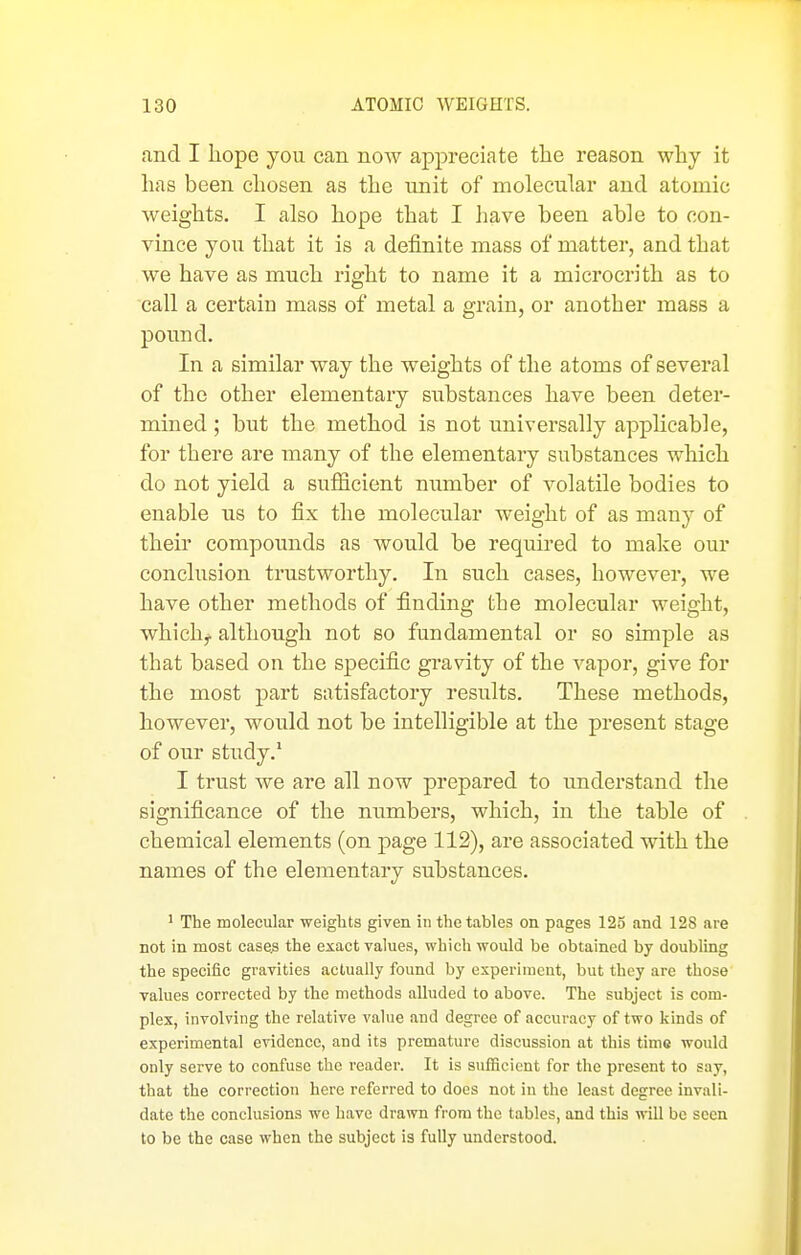 130 ATOMIC WEIGHTS.

and I hope you can now appreciate the reason why it has been chosen as the unit of molecular and atomic weights. I also hope that I have been able to convince you that it is a definite mass of matter, and that we have as much right to name it a microcrith as to call a certain mass of metal a grain, or another mass a pound.

In a similar way the weights of the atoms of several of the other elementary substances have been determined; but the method is not universally applicable, for there are many of the elementary substances which do not yield a sufficient number of volatile bodies to enable us to fix the molecular weight of as many of their compounds as would be required to make our conclusion trustworthy. In such cases, however, we have other methods of finding the molecular weight, which, although not so fundamental or so simple as that based on the specific gravity of the vapor, give for the most part satisfactory results. These methods, however, would not be intelligible at the present stage of our study.$^1$

I trust we are all now prepared to understand the significance of the numbers, which, in the table of chemical elements (on page 112), are associated with the names of the elementary substances.

$^1$ The molecular weights given in the tables on pages 125 and 128 are not in most cases the exact values, which would be obtained by doubling the specific gravities actually found by experiment, but they are those values corrected by the methods alluded to above. The subject is complex, involving the relative value and degree of accuracy of two kinds of experimental evidence, and its premature discussion at this time would only serve to confuse the reader. It is sufficient for the present to say, that the correction here referred to does not in the least degree invalidate the conclusions we have drawn from the tables, and this will be seen to be the case when the subject is fully understood.